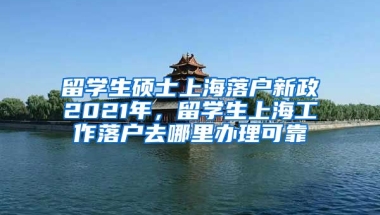 留学生硕士上海落户新政2021年，留学生上海工作落户去哪里办理可靠